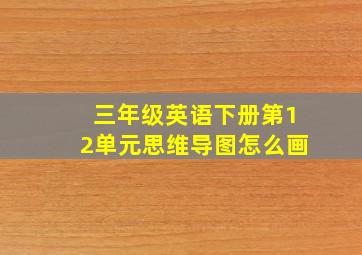 三年级英语下册第12单元思维导图怎么画